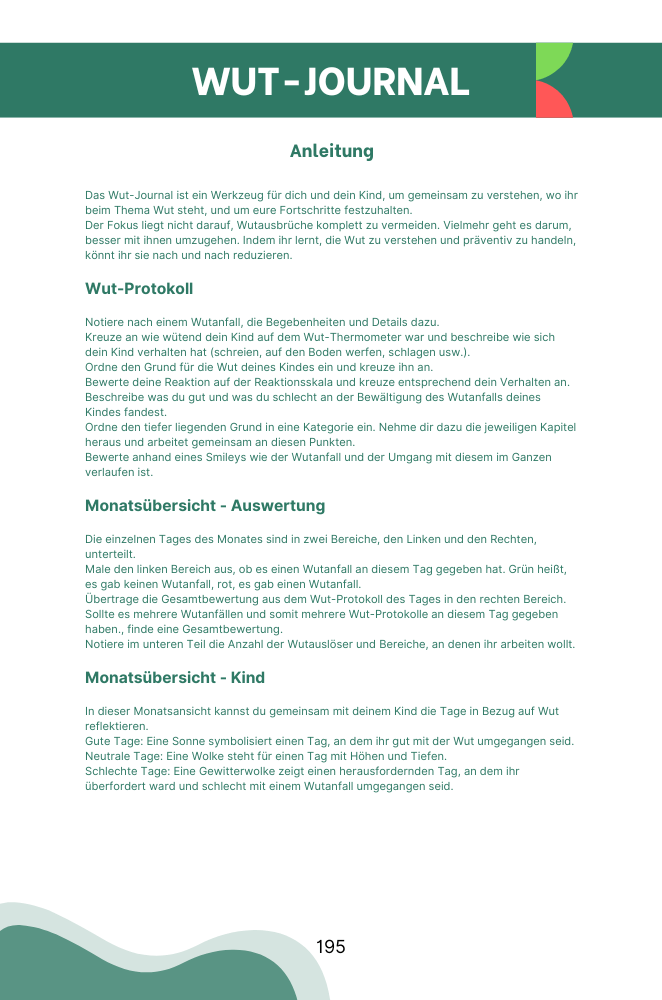 WUT-JOURNAL

Anleitung

Das Wut-Journal ist ein Werkzeug für dich und dein Kind, um gemeinsam zu verstehen, wo ihr beim Thema Wut steht, und um eure Fortschritte festzuhalten.
Der Fokus liegt nicht darauf, Wutausbrüche komplett zu vermeiden. Vielmehr geht es darum, besser mit ihnen umzugehen. Indem ihr lernt, die Wut zu verstehen und präventiv zu handeln, könnt ihr sie nach und nach reduzieren.

Wut-Protokoll

Notiere nach einem Wutanfall, die Begebenheiten und Details dazu.
Kreuze an wie wütend dein Kind auf dem Wut-Thermometer war und beschreibe wie sich dein Kind verhalten hat (schreien, auf den Boden werfen, schlagen usw.).
Ordne den Grund für die Wut deines Kindes ein und kreuze ihn an.
Bewerte deine Reaktion auf der Reaktionsskala und kreuze entsprechend dein Verhalten an.
Beschreibe was du gut und was du schlecht an der Bewältigung des Wutanfalls deines Kindes fandest.
Ordne den tiefer liegenden Grund in eine Kategorie ein. Nehme dir dazu die jeweiligen Kapitel heraus und arbeitet gemeinsam an diesen Punkten.
Bewerte anhand eines Smileys wie der Wutanfall und der Umgang mit diesem im Ganzen verlaufen ist.

Monatsübersicht - Auswertung

Die einzelnen Tages des Monates sind in zwei Bereiche, den Linken und den Rechten, unterteilt.
Male den linken Bereich aus, ob es einen Wutanfall an diesem Tag gegeben hat. Grün heißt, es gab keinen Wutanfall, rot, es gab einen Wutanfall.
Übertrage die Gesamtbewertung aus dem Wut-Protokoll des Tages in den rechten Bereich. Sollte es mehrere Wutanfällen und somit mehrere Wut-Protokolle an diesem Tag gegeben haben., finde eine Gesamtbewertung.
Notiere im unteren Teil die Anzahl der Wutauslöser und Bereiche, an denen ihr arbeiten wollt.

Monatsübersicht - Kind

In dieser Monatsansicht kannst du gemeinsam mit deinem Kind die Tage in Bezug auf Wut reflektieren.
Gute Tage: Eine Sonne symbolisiert einen Tag, an dem ihr gut mit der Wut umgegangen seid.
Neutrale Tage: Eine Wolke steht für einen Tag mit Höhen und Tiefen.
Schlechte Tage: Eine Gewitterwolke zeigt einen herausfordernden Tag, an dem ihr überfordert ward und schlecht mit einem Wutanfall umgegangen seid.

195